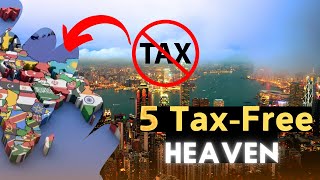 TAX

5 Tax-Free
HEAVEN